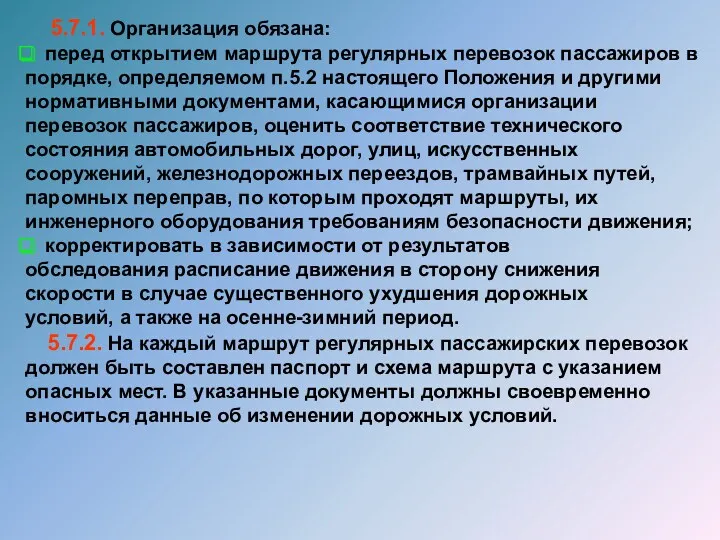 5.7.1. Организация обязана:

перед открытием маршрута регулярных перевозок пассажиров в порядке, определяемом п.5.2 настоящего Положения и другими нормативными документами, касающимися организации перевозок пассажиров, оценить соответствие технического состояния автомобильных дорог, улиц, искусственных сооружений, железнодорожных переездов, трамвайных путей, паромных переправ, по которым проходят маршруты, их инженерного оборудования требованиям безопасности движения;

корректировать в зависимости от результатов обследования расписание движения в сторону снижения скорости в случае существенного ухудшения дорожных условий, а также на осенне-зимний период.

5.7.2. На каждый маршрут регулярных пассажирских перевозок должен быть составлен паспорт и схема маршрута с указанием опасных мест. В указанные документы должны своевременно вноситься данные об изменении дорожных условий.